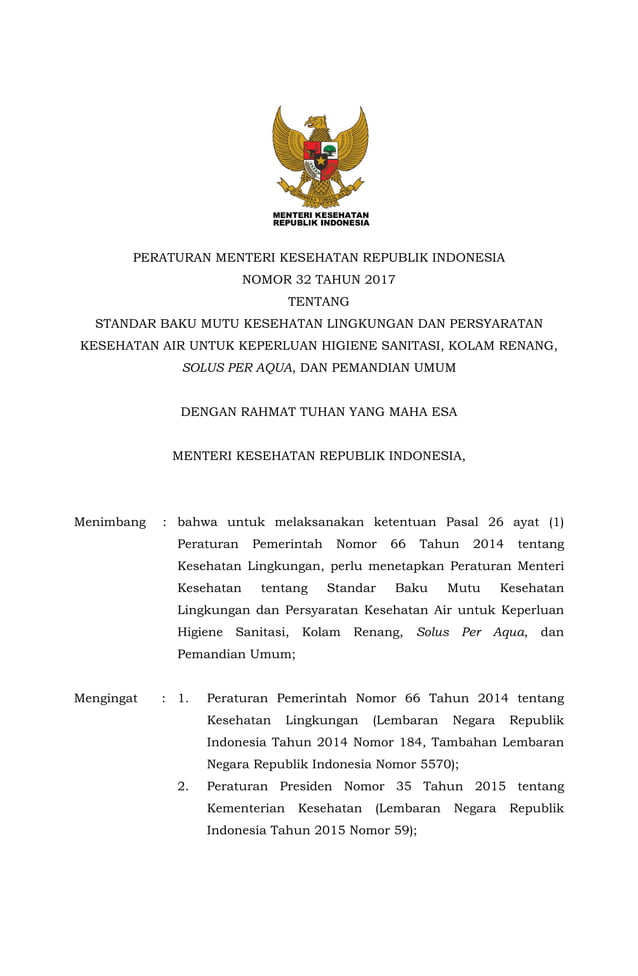 MENTERI KESEHATAN
REPUBLIK INDONESIA

PERATURAN MENTERI KESEHATAN REPUBLIK INDONESIA
NOMOR 32 TAHUN 2017
TENTANG
STANDAR BAKU MUTU KESEHATAN LINGKUNGAN DAN PERSYARATAN KESEHATAN AIR UNTUK KEPERLUAN HIGIENE SANITASI, KOLAM RENANG, SOLUS PER AQUA, DAN PEMANDIAN UMUM

DENGAN RAHMAT TUHAN YANG MAHA ESA

MENTERI KESEHATAN REPUBLIK INDONESIA,

Menimbang : bahwa untuk melaksanakan ketentuan Pasal 26 ayat (1) Peraturan Pemerintah Nomor 66 Tahun 2014 tentang Kesehatan Lingkungan, perlu menetapkan Peraturan Menteri Kesehatan tentang Standar Baku Mutu Kesehatan Lingkungan dan Persyaratan Kesehatan Air untuk Keperluan Higiene Sanitasi, Kolam Renang, Solus Per Aqua, dan Pemandian Umum;

Mengingat : 1. Peraturan Pemerintah Nomor 66 Tahun 2014 tentang Kesehatan Lingkungan (Lembaran Negara Republik Indonesia Tahun 2014 Nomor 184, Tambahan Lembaran Negara Republik Indonesia Nomor 5570);
2. Peraturan Presiden Nomor 35 Tahun 2015 tentang Kementerian Kesehatan (Lembaran Negara Republik Indonesia Tahun 2015 Nomor 59);